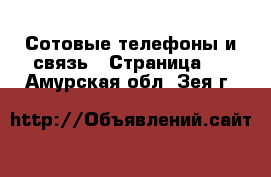 Сотовые телефоны и связь  Страница  Амурская обл  Зея г

http://Объявлений.сайт